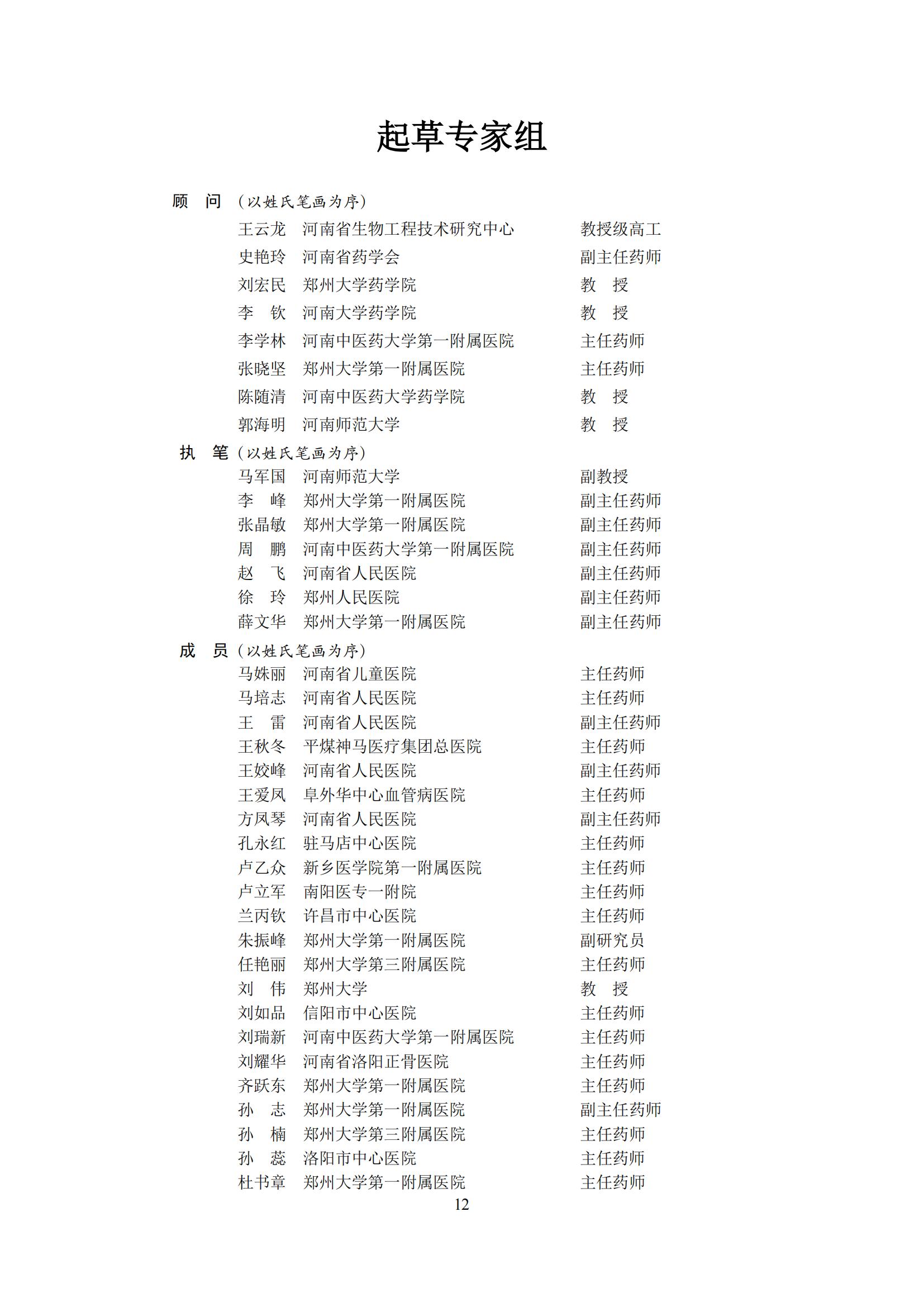 起草专家组

顾　问（以姓氏笔画为序）

王云龙　河南省生物工程技术研究中心　教授级高工
史艳玲　河南省药学会　副主任药师
刘宏民　郑州大学药学院　教　授
李　钦　河南大学药学院　教　授
李学林　河南中医药大学第一附属医院　主任药师
张晓坚　郑州大学第一附属医院　主任药师
陈随清　河南中医药大学药学院　教　授
郭海明　河南师范大学　教　授

执　笔（以姓氏笔画为序）

马军国　河南师范大学　副教授
李　峰　郑州大学第一附属医院　副主任药师
张晶敏　郑州大学第一附属医院　副主任药师
周　鹏　河南中医药大学第一附属医院　副主任药师
赵　飞　河南省人民医院　副主任药师
徐　玲　郑州人民医院　副主任药师
薛文华　郑州大学第一附属医院　副主任药师

成　员（以姓氏笔画为序）

马姝丽　河南省儿童医院　主任药师
马培志　河南省人民医院　主任药师
王　雷　河南省人民医院　副主任药师
王秋冬　平煤神马医疗集团总医院　主任药师
王姣峰　河南省人民医院　副主任药师
王爱凤　阜外华中心血管病医院　主任药师
方凤琴　河南省人民医院　副主任药师
孔永红　驻马店中心医院　主任药师
卢乙众　新乡医学院第一附属医院　主任药师
卢立军　南阳医专一附院　主任药师
兰丙钦　许昌市中心医院　主任药师
朱振峰　郑州大学第一附属医院　副研究员
任艳丽　郑州大学第三附属医院　主任药师
刘　伟　郑州大学　教　授
刘如品　信阳市中心医院　主任药师
刘瑞新　河南中医药大学第一附属医院　主任药师
刘耀华　河南省洛阳正骨医院　主任药师
齐跃东　郑州大学第一附属医院　主任药师
孙　志　郑州大学第一附属医院　副主任药师
孙　楠　郑州大学第三附属医院　主任药师
孙　蕊　洛阳市中心医院　主任药师
杜书章　郑州大学第一附属医院　主任药师

12